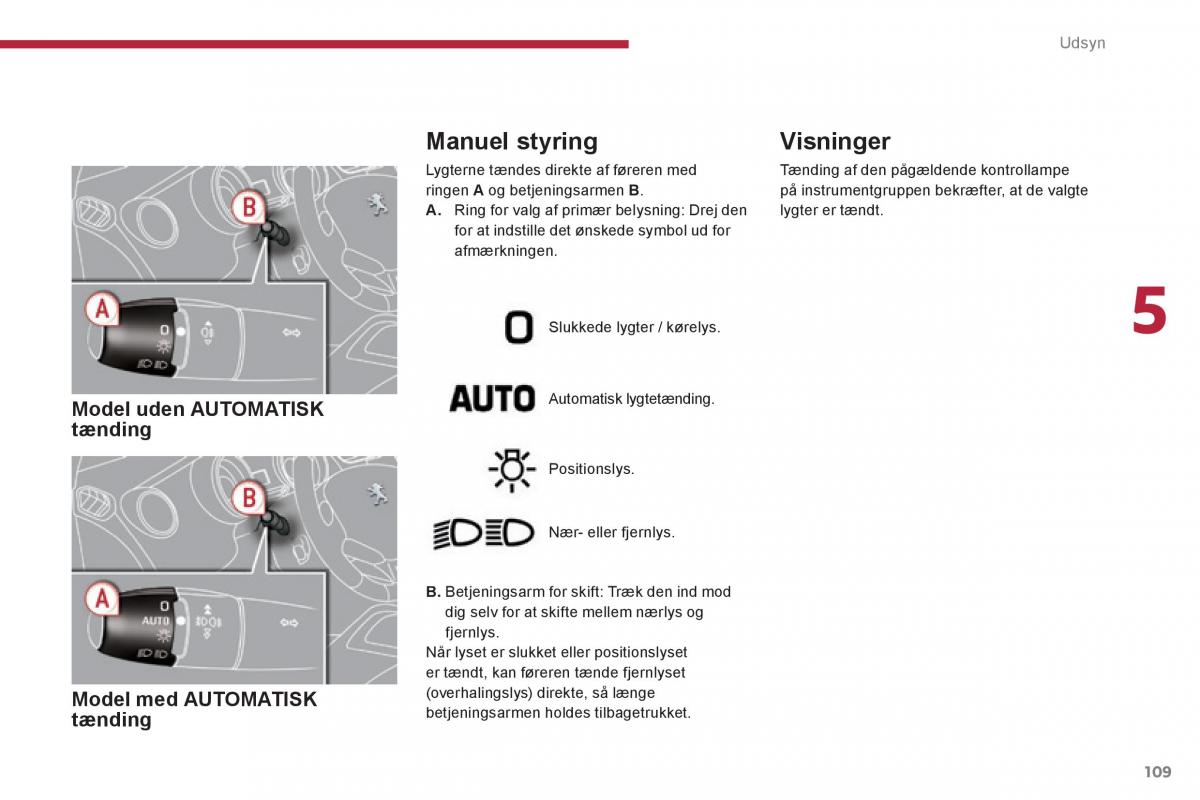 Udsyn

B

A

0

Model uden AUTOMATISK tænding

B

A

0

AUTO

Model med AUTOMATISK tænding

Manuel styring

Lygterne tændes direkte af føreren med ringen **A** og betjeningsarmen **B**.

**A.** Ring for valg af primær belysning: Drej den for at indstille det ønskede symbol ud for afmærkningen.

0 Slukkede lygter / kørelys.

AUTO Automatisk lygtetænding.

Positionslys.

Nær- eller fjernlys.

**B.** Betjeningsarm for skift: Træk den ind mod dig selv for at skifte mellem nærlys og fjernlys.

Når lyset er slukket eller positionslyset er tændt, kan føreren tænde fjernlyset (overhalingslys) direkte, så længe betjeningsarmen holdes tilbagetrukket.

Visninger

Tænding af den pågældende kontrollampe på instrumentgruppen bekræfter, at de valgte lygter er tændt.

5

109